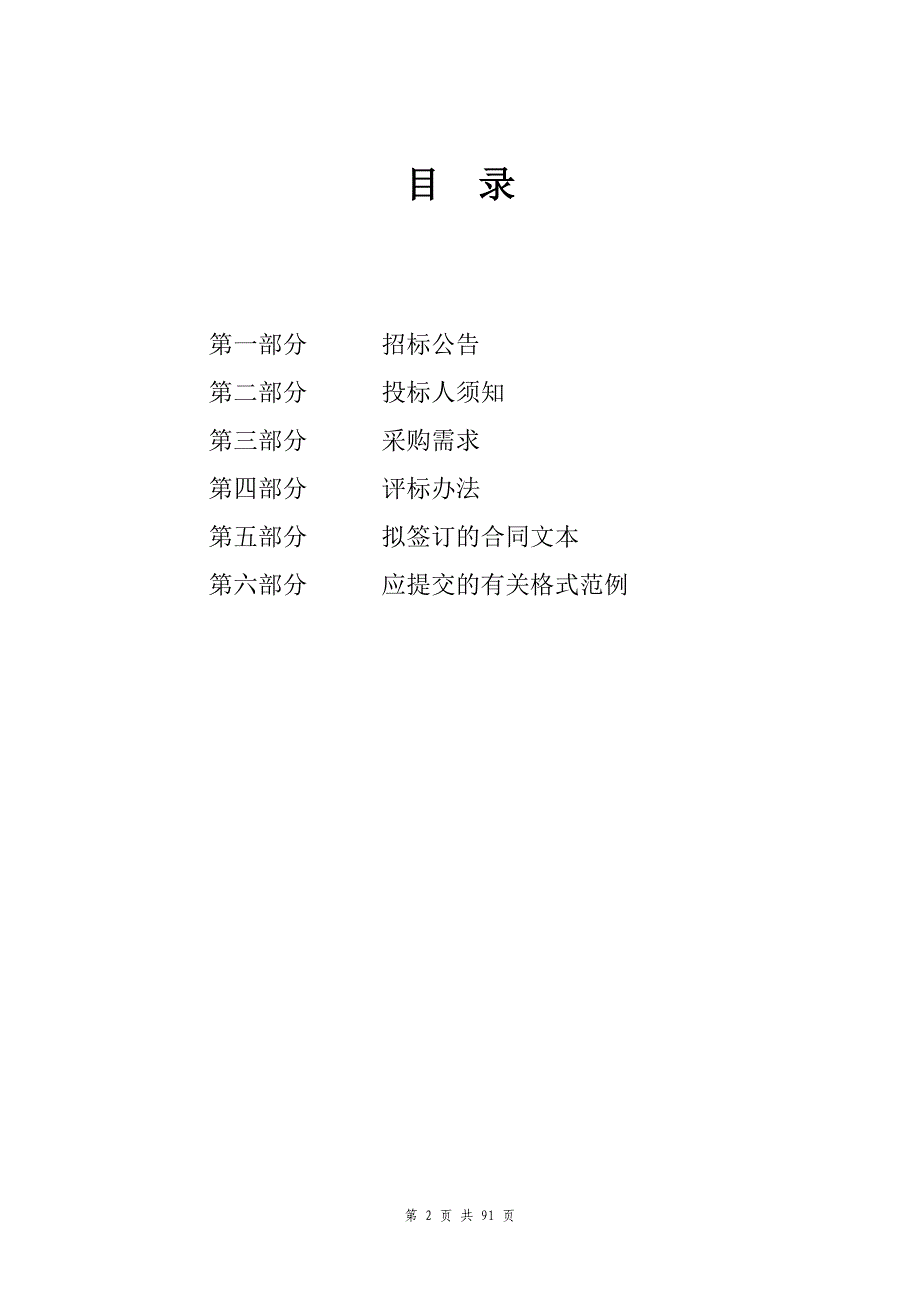 目 录

第一部分 招标公告

第二部分 投标人须知

第三部分 采购需求

第四部分 评标办法

第五部分 拟签订的合同文本

第六部分 应提交的有关格式范例

第 2 页 共 91 页